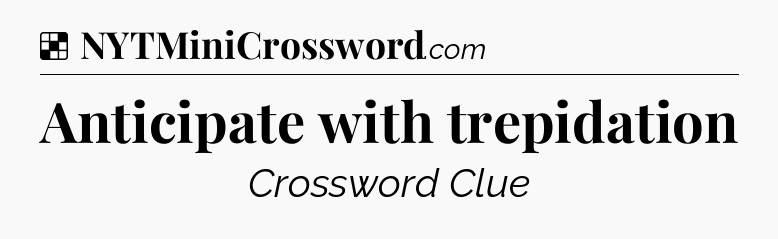 NYTMiniCrossword.com

Anticipate with trepidation

Crossword Clue